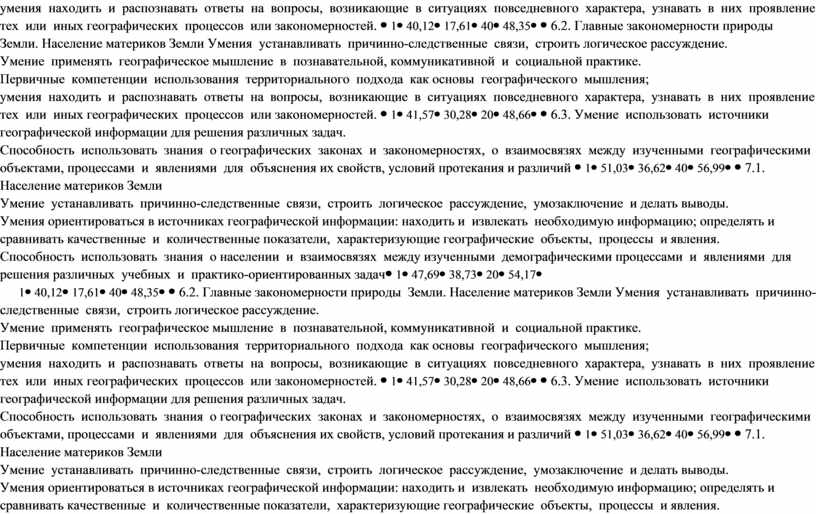 умения находить и распознавать ответы на вопросы, возникающие в ситуациях повседневного характера, узнавать в них проявление тех или иных географических процессов или закономерностей. • 1• 40,12• 17,61• 40• 48,35• • 6.2. Главные закономерности природы Земли. Население материков Земли Умения устанавливать причинно-следственные связи, строить логическое рассуждение.
Умение применять географическое мышление в познавательной, коммуникативной и социальной практике.
Первичные компетенции использования территориального подхода как основы географического мышления;
умения находить и распознавать ответы на вопросы, возникающие в ситуациях повседневного характера, узнавать в них проявление тех или иных географических процессов или закономерностей. • 1• 41,57• 30,28• 20• 48,66• • 6.3. Умение использовать источники географической информации для решения различных задач.
Способность использовать знания о географических законах и закономерностях, о взаимосвязях между изученными географическими объектами, процессами и явлениями для объяснения их свойств, условий протекания и различий • 1• 51,03• 36,62• 40• 56,99• • 7.1. Население материков Земли
Умение устанавливать причинно-следственные связи, строить логическое рассуждение, умозаключение и делать выводы.
Умения ориентироваться в источниках географической информации: находить и извлекать необходимую информацию; определять и сравнивать качественные и количественные показатели, характеризующие географические объекты, процессы и явления.
Способность использовать знания о населении и взаимосвязях между изученными демографическими процессами и явлениями для решения различных учебных и практико-ориентированных задач• 1• 47,69• 38,73• 20• 54,17•
1• 40,12• 17,61• 40• 48,35• • 6.2. Главные закономерности природы Земли. Население материков Земли Умения устанавливать причинно-следственные связи, строить логическое рассуждение.
Умение применять географическое мышление в познавательной, коммуникативной и социальной практике.
Первичные компетенции использования территориального подхода как основы географического мышления;
умения находить и распознавать ответы на вопросы, возникающие в ситуациях повседневного характера, узнавать в них проявление тех или иных географических процессов или закономерностей. • 1• 41,57• 30,28• 20• 48,66• • 6.3. Умение использовать источники географической информации для решения различных задач.
Способность использовать знания о географических законах и закономерностях, о взаимосвязях между изученными географическими объектами, процессами и явлениями для объяснения их свойств, условий протекания и различий • 1• 51,03• 36,62• 40• 56,99• • 7.1. Население материков Земли
Умение устанавливать причинно-следственные связи, строить логическое рассуждение, умозаключение и делать выводы.
Умения ориентироваться в источниках географической информации: находить и извлекать необходимую информацию; определять и сравнивать качественные и количественные показатели, характеризующие географические объекты, процессы и явления.